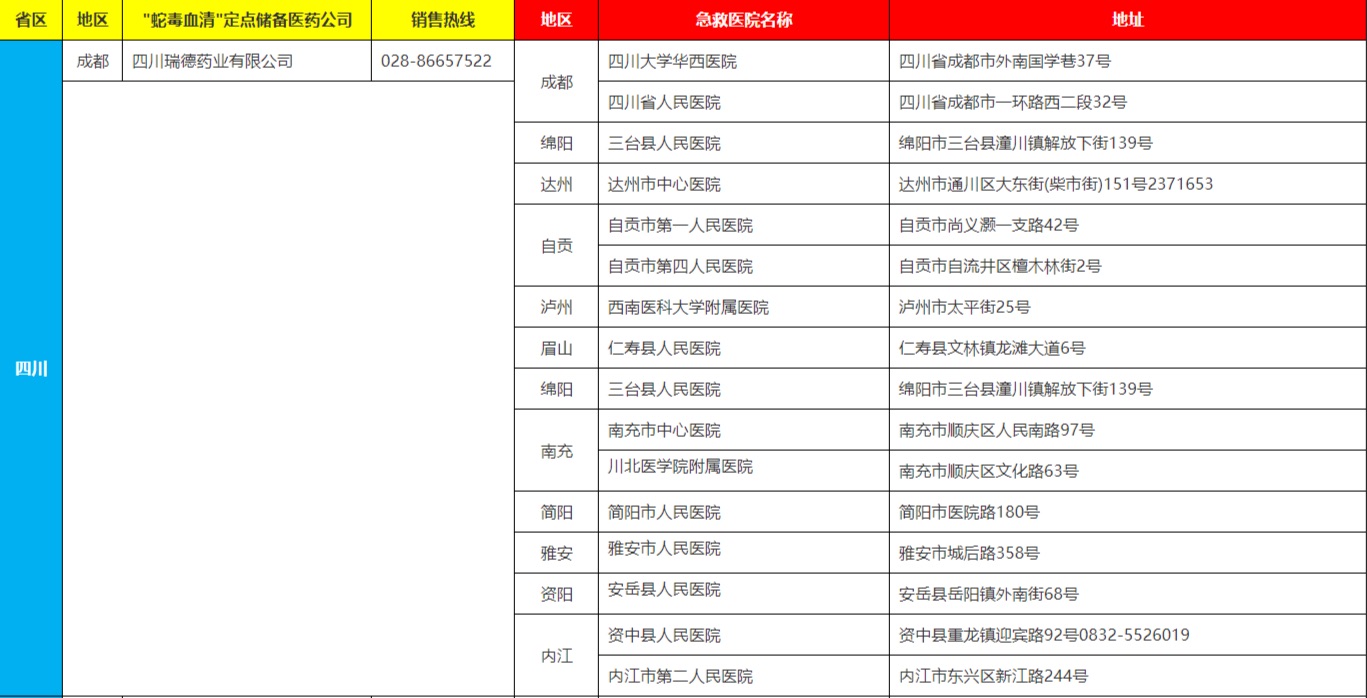 | 省区 | 地区 | "蛇毒血清"定点储备医药公司 | 销售热线 | 地区 | 急救医院名称 | 地址 |
|---|---|---|---|---|---|---|
| 四川 | 成都 | 四川瑞德药业有限公司 | 028-86657522 | 成都 | 四川大学华西医院 | 四川省成都市外南国学巷37号 |
| | | | | | 四川省人民医院 | 四川省成都市一环路西二段32号 |
| | | | | 绵阳 | 三台县人民医院 | 绵阳市三台县潼川镇解放下街139号 |
| | | | | 达州 | 达州市中心医院 | 达州市通川区大东街(柴市街)151号2371653 |
| | | | | 自贡 | 自贡市第一人民医院 | 自贡市尚义灏一支路42号 |
| | | | | | 自贡市第四人民医院 | 自贡市自流井区檀木林街2号 |
| | | | | 泸州 | 西南医科大学附属医院 | 泸州市太平街25号 |
| | | | | 眉山 | 仁寿县人民医院 | 仁寿县文林镇龙滩大道6号 |
| | | | | 绵阳 | 三台县人民医院 | 绵阳市三台县潼川镇解放下街139号 |
| | | | | 南充 | 南充市中心医院 | 南充市顺庆区人民南路97号 |
| | | | | | 川北医学院附属医院 | 南充市顺庆区文化路63号 |
| | | | | 简阳 | 简阳市人民医院 | 简阳市医院路180号 |
| | | | | 雅安 | 雅安市人民医院 | 雅安市城后路358号 |
| | | | | 资阳 | 安岳县人民医院 | 安岳县岳阳镇外南街68号 |
| | | | | 内江 | 资中县人民医院 | 资中县重龙镇迎宾路92号0832-5526019 |
| | | | | | 内江市第二人民医院 | 内江市东兴区新江路244号 |